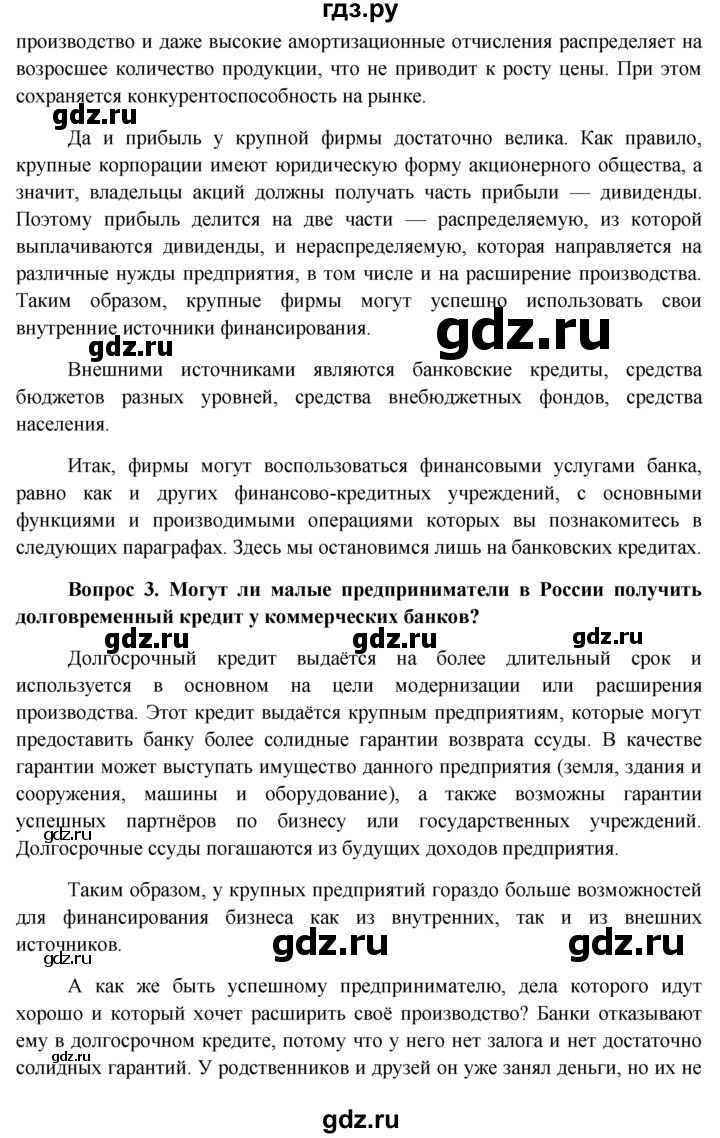 гдз.ру

производство и даже высокие амортизационные отчисления распределяет на возросшее количество продукции, что не приводит к росту цены. При этом сохраняется конкурентоспособность на рынке.

gdz.ru

Да и прибыль у крупной фирмы достаточно велика. Как правило, крупные корпорации имеют юридическую форму акционерного общества, а значит, владельцы акций должны получать часть прибыли — дивиденды. Поэтому прибыль делится на две части — распределяемую, из которой выплачиваются дивиденды, и нераспределяемую, которая направляется на различные нужды предприятия, в том числе и на расширение производства. Таким образом, крупные фирмы могут успешно использовать свои внутренние источники финансирования.

gdz.ru

gdz.ru

Внешними источниками являются банковские кредиты, средства бюджетов разных уровней, средства внебюджетных фондов, средства населения.

Итак, фирмы могут воспользоваться финансовыми услугами банка, равно как и других финансово-кредитных учреждений, с основными функциями и производимыми операциями которых вы познакомитесь в следующих параграфах. Здесь мы остановимся лишь на банковских кредитах.

Вопрос 3. Могут ли малые предприниматели в России получить долговременный кредит у коммерческих банков?

gdz.ru gdz.ru gdz.ru

Долгосрочный кредит выдаётся на более длительный срок и используется в основном на цели модернизации или расширения производства. Этот кредит выдаётся крупным предприятиям, которые могут предоставить банку более солидные гарантии возврата ссуды. В качестве гарантии может выступать имущество данного предприятия (земля, здания и сооружения, машины и оборудование), а также возможны гарантии успешных партнёров по бизнесу или государственных учреждений. Долгосрочные ссуды погашаются из будущих доходов предприятия.

gdz.ru

Таким образом, у крупных предприятий гораздо больше возможностей для финансирования бизнеса как из внутренних, так и из внешних источников.

gdz.ru gdz.ru gdz.ru

А как же быть успешному предпринимателю, дела которого идут хорошо и который хочет расширить своё производство? Банки отказывают ему в долгосрочном кредите, потому что у него нет залога и нет достаточно солидных гарантий. У родственников и друзей он уже занял деньги, но их не

gdz.ru

gdz.ru